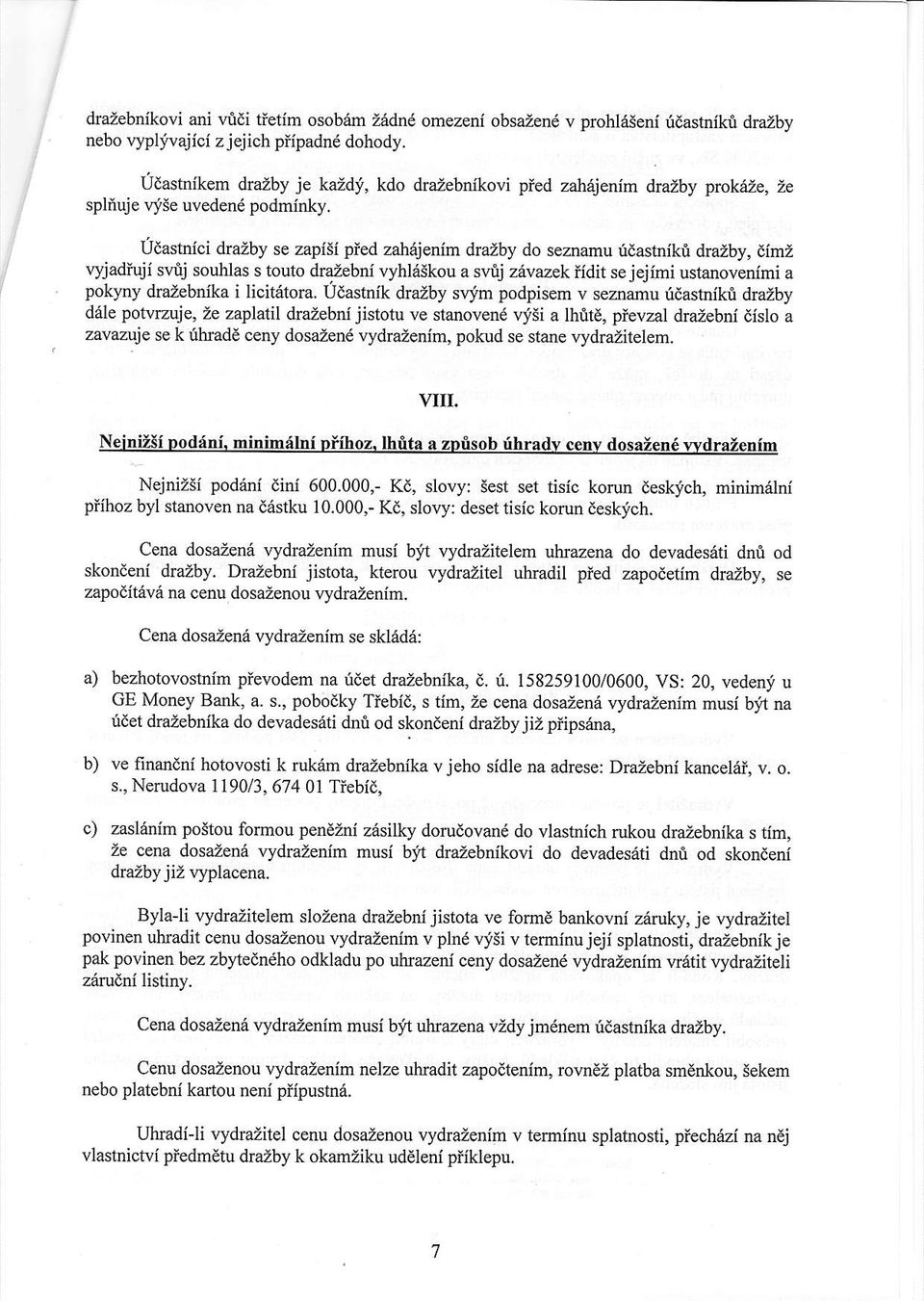 dražebníkovi ani vůči třetím osobám žádné omezení obsažené v prohlášení účastníků dražby nebo vyplývající z jejich případné dohody.

Účastníkem dražby je každý, kdo dražebníkovi před zahájením dražby prokáže, že splňuje výše uvedené podmínky.

Účastníci dražby se zapíší před zahájením dražby do seznamu účastníků dražby, čímž vyjadřují svůj souhlas s touto dražební vyhláškou a svůj závazek řídit se jejími ustanoveními a pokyny dražebníka i licitátora. Účastník dražby svým podpisem v seznamu účastníků dražby dále potvrzuje, že zaplatil dražební jistotu ve stanovené výši a lhůtě, převzal dražební číslo a zavazuje se k úhradě ceny dosažené vydražením, pokud se stane vydražitelem.

VIII.

Nejnižší podání, minimální příhoz, lhůta a způsob úhrady ceny dosažené vydražením

Nejnižší podání činí 600.000,- Kč, slovy: šest set tisíc korun českých, minimální příhoz byl stanoven na částku 10.000,- Kč, slovy: deset tisíc korun českých.

Cena dosažená vydražením musí být vydražitelem uhrazena do devadesáti dnů od skončení dražby. Dražební jistota, kterou vydražitel uhradil před započetím dražby, se započítává na cenu dosaženou vydražením.

Cena dosažená vydražením se skládá:

a) bezhotovostním převodem na účet dražebníka, č. ú. 158259100/0600, VS: 20, vedený u GE Money Bank, a. s., pobočky Třebíč, s tím, že cena dosažená vydražením musí být na účet dražebníka do devadesáti dnů od skončení dražby již připsána,

b) ve finanční hotovosti k rukám dražebníka v jeho sídle na adrese: Dražební kancelář, v. o. s., Nerudova 1190/3, 674 01 Třebíč,

c) zasláním poštou formou peněžní zásilky doručované do vlastních rukou dražebníka s tím, že cena dosažená vydražením musí být dražebníkovi do devadesáti dnů od skončení dražby již vyplacena.

Byla-li vydražitelem složena dražební jistota ve formě bankovní záruky, je vydražitel povinen uhradit cenu dosaženou vydražením v plné výši v termínu její splatnosti, dražebník je pak povinen bez zbytečného odkladu po uhrazení ceny dosažené vydražením vrátit vydražiteli záruční listiny.

Cena dosažená vydražením musí být uhrazena vždy jménem účastníka dražby.

Cenu dosaženou vydražením nelze uhradit započtením, rovněž platba směnkou, šekem nebo platební kartou není přípustná.

Uhradí-li vydražitel cenu dosaženou vydražením v termínu splatnosti, přechází na něj vlastnictví předmětu dražby k okamžiku udělení příklepu.

7